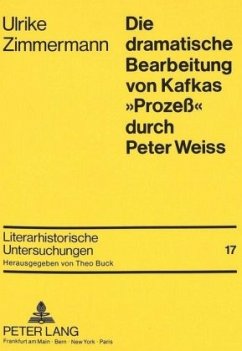 Ulrike Zimmermann

Die dramatische Bearbeitung von Kafkas »Prozeß« durch Peter Weiss

Literarhistorische Untersuchungen 17
Herausgegeben von Theo Buck

PETER LANG
Frankfurt am Main · Bern · New York · Paris